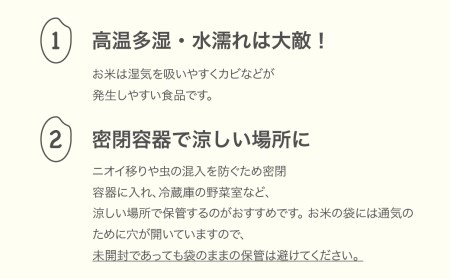 1

高温多湿・水濡れは大敵！

お米は湿気を吸いやすくカビなどが発生しやすい食品です。

2

密閉容器で涼しい場所に

ニオイ移りや虫の混入を防ぐため密閉容器に入れ、冷蔵庫の野菜室など、涼しい場所で保管するのがおすすめです。お米の袋には通気のために穴が開いていますので、未開封であっても袋のままの保管は避けてください。